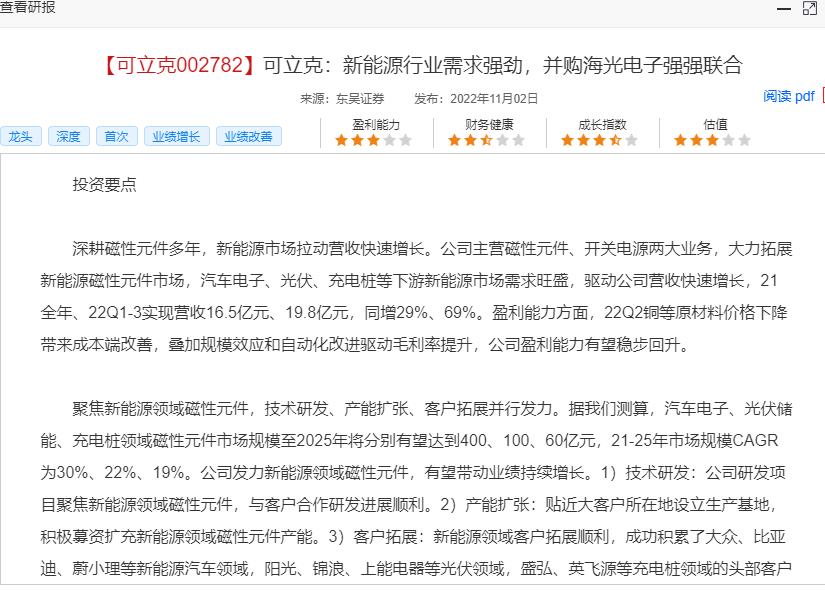 查看研报

【可立克002782】可立克：新能源行业需求强劲，并购海光电子强强联合

来源：东吴证券　发布：2022年11月02日

阅读 pdf

龙头　深度　首次　业绩增长　业绩改善

盈利能力　财务健康　成长指数　估值

投资要点

深耕磁性元件多年，新能源市场拉动营收快速增长。公司主营磁性元件、开关电源两大业务，大力拓展新能源磁性元件市场，汽车电子、光伏、充电桩等下游新能源市场需求旺盛，驱动公司营收快速增长，21全年、22Q1-3实现营收16.5亿元、19.8亿元，同增29%、69%。盈利能力方面，22Q2铜等原材料价格下降带来成本端改善，叠加规模效应和自动化改进驱动毛利率提升，公司盈利能力有望稳步回升。

聚焦新能源领域磁性元件，技术研发、产能扩张、客户拓展并行发力。据我们测算，汽车电子、光伏储能、充电桩领域磁性元件市场规模至2025年将分别有望达到400、100、60亿元，21-25年市场规模CAGR为30%、22%、19%。公司发力新能源领域磁性元件，有望带动业绩持续增长。1）技术研发：公司研发项目聚焦新能源领域磁性元件，与客户合作研发进展顺利。2）产能扩张：贴近大客户所在地设立生产基地，积极募资扩充新能源领域磁性元件产能。3）客户拓展：新能源领域客户拓展顺利，成功积累了大众、比亚迪、蔚小理等新能源汽车领域，阳光、锦浪、上能电器等光伏领域，盛弘、英飞源等充电桩领域的头部客户